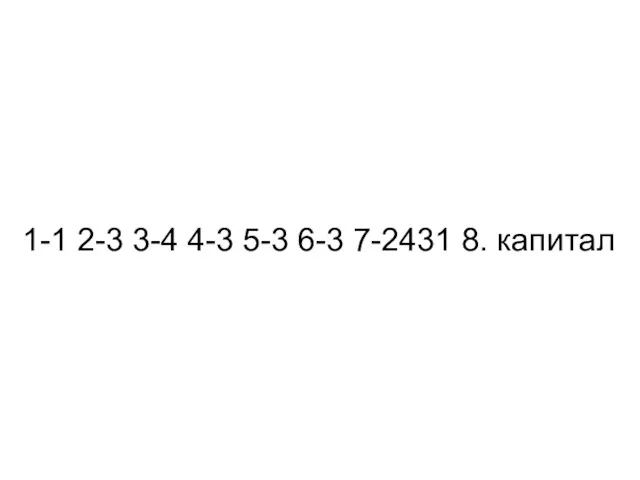 1-1 2-3 3-4 4-3 5-3 6-3 7-2431 8. капитал